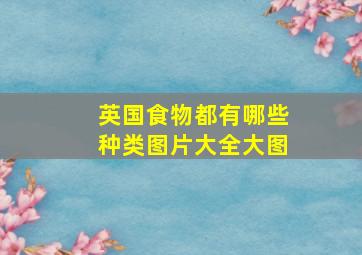 英国食物都有哪些种类图片大全大图